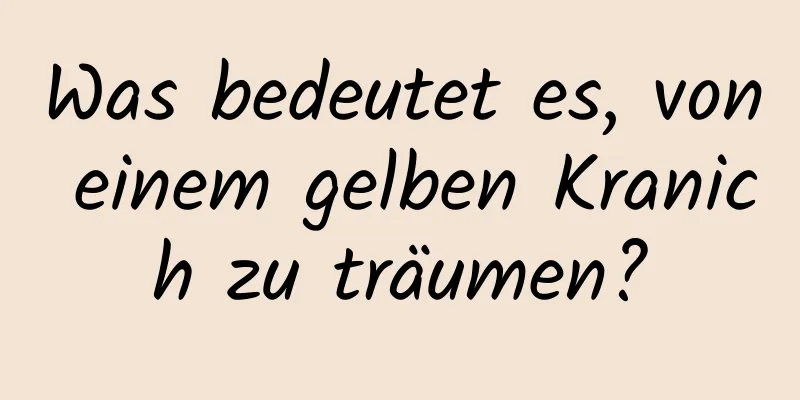 Was bedeutet es, von einem gelben Kranich zu träumen?